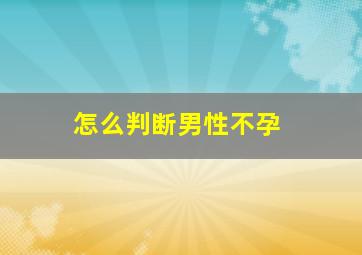 怎么判断男性不孕